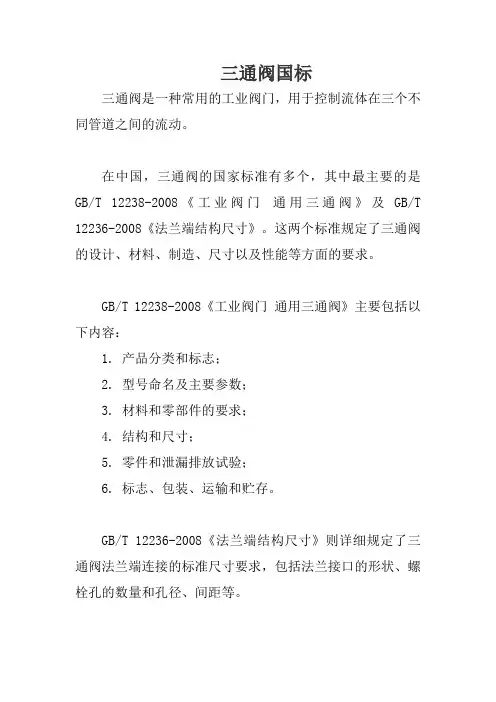 三通阀国标

三通阀是一种常用的工业阀门，用于控制流体在三个不同管道之间的流动。

在中国，三通阀的国家标准有多个，其中最主要的是 GB/T 12238-2008《工业阀门 通用三通阀》及 GB/T 12236-2008《法兰端结构尺寸》。这两个标准规定了三通阀的设计、材料、制造、尺寸以及性能等方面的要求。

GB/T 12238-2008《工业阀门 通用三通阀》主要包括以下内容：

1. 产品分类和标志；

2. 型号命名及主要参数；

3. 材料和零部件的要求；

4. 结构和尺寸；

5. 零件和泄漏排放试验；

6. 标志、包装、运输和贮存。

GB/T 12236-2008《法兰端结构尺寸》则详细规定了三通阀法兰端连接的标准尺寸要求，包括法兰接口的形状、螺栓孔的数量和孔径、间距等。